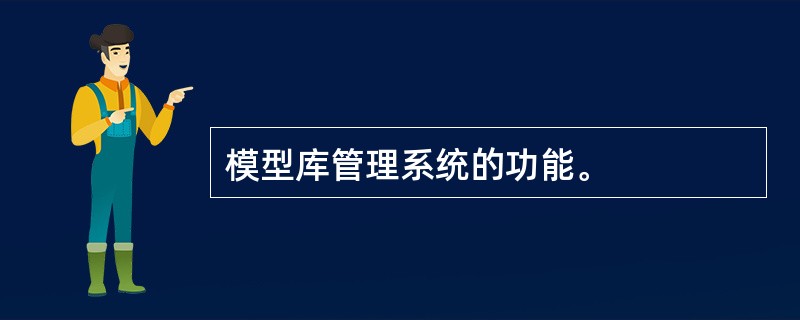 模型库管理系统的功能。